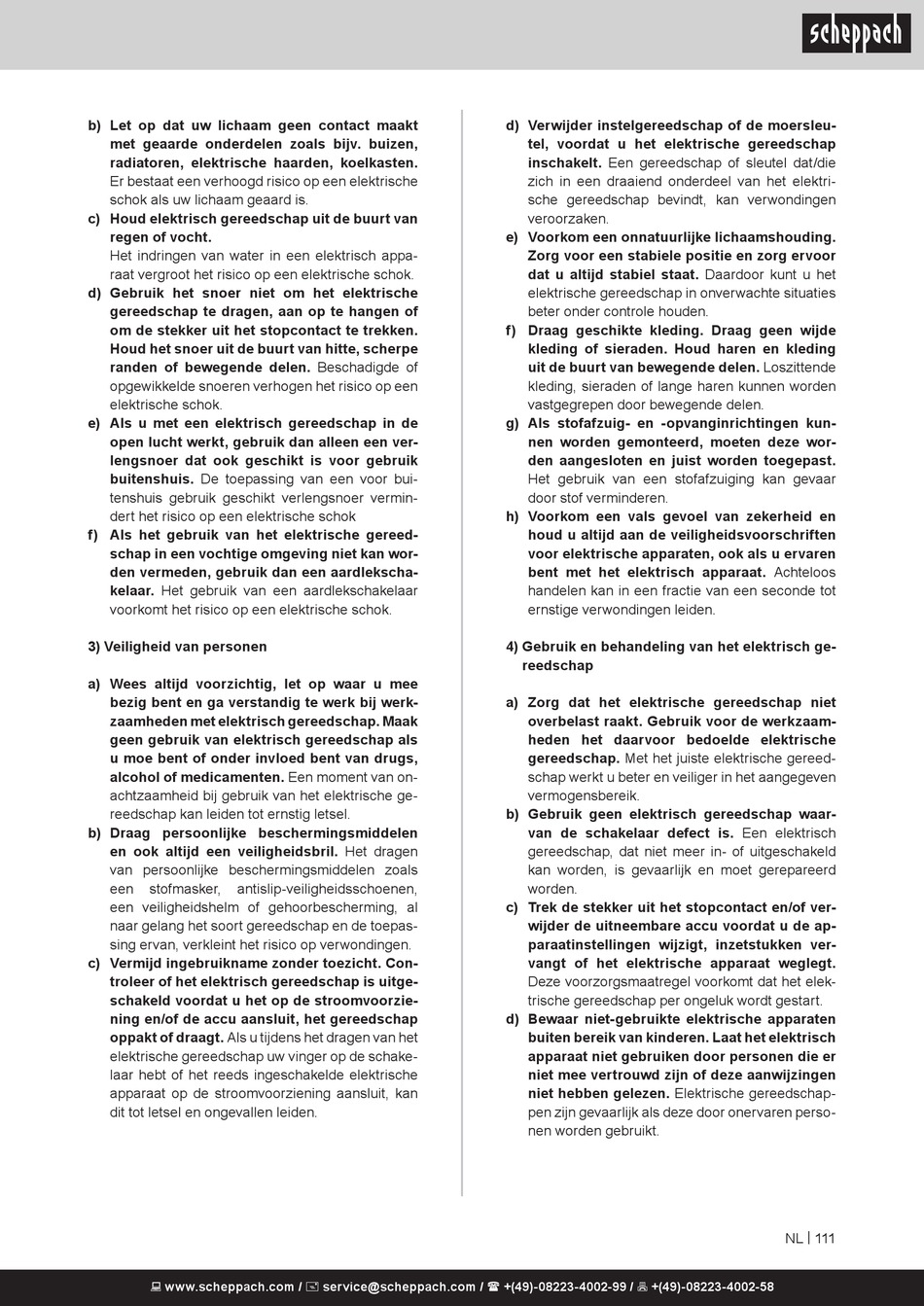 scheppach

b) Let op dat uw lichaam geen contact maakt met geaarde onderdelen zoals bijv. buizen, radiatoren, elektrische haarden, koelkasten. Er bestaat een verhoogd risico op een elektrische schok als uw lichaam geaard is.
c) Houd elektrisch gereedschap uit de buurt van regen of vocht.
Het indringen van water in een elektrisch apparaat vergroot het risico op een elektrische schok.
d) Gebruik het snoer niet om het elektrische gereedschap te dragen, aan op te hangen of om de stekker uit het stopcontact te trekken. Houd het snoer uit de buurt van hitte, scherpe randen of bewegende delen. Beschadigde of opgewikkelde snoeren verhogen het risico op een elektrische schok.
e) Als u met een elektrisch gereedschap in de open lucht werkt, gebruik dan alleen een verlengsnoer dat ook geschikt is voor gebruik buitenshuis. De toepassing van een voor buitenshuis gebruik geschikt verlengsnoer vermindert het risico op een elektrische schok
f) Als het gebruik van het elektrische gereedschap in een vochtige omgeving niet kan worden vermeden, gebruik dan een aardlekschakelaar. Het gebruik van een aardlekschakelaar voorkomt het risico op een elektrische schok.

3) Veiligheid van personen

a) Wees altijd voorzichtig, let op waar u mee bezig bent en ga verstandig te werk bij werkzaamheden met elektrisch gereedschap. Maak geen gebruik van elektrisch gereedschap als u moe bent of onder invloed bent van drugs, alcohol of medicamenten. Een moment van onachtzaamheid bij gebruik van het elektrische gereedschap kan leiden tot ernstig letsel.
b) Draag persoonlijke beschermingsmiddelen en ook altijd een veiligheidsbril. Het dragen van persoonlijke beschermingsmiddelen zoals een stofmasker, antislip-veiligheidsschoenen, een veiligheidshelm of gehoorbescherming, al naar gelang het soort gereedschap en de toepassing ervan, verkleint het risico op verwondingen.
c) Vermijd ingebruikname zonder toezicht. Controleer of het elektrisch gereedschap is uitgeschakeld voordat u het op de stroomvoorziening en/of de accu aansluit, het gereedschap oppakt of draagt. Als u tijdens het dragen van het elektrische gereedschap uw vinger op de schakelaar hebt of het reeds ingeschakelde elektrische apparaat op de stroomvoorziening aansluit, kan dit tot letsel en ongevallen leiden.

d) Verwijder instelgereedschap of de moersleutel, voordat u het elektrische gereedschap inschakelt. Een gereedschap of sleutel dat/die zich in een draaiend onderdeel van het elektrische gereedschap bevindt, kan verwondingen veroorzaken.
e) Voorkom een onnatuurlijke lichaamshouding. Zorg voor een stabiele positie en zorg ervoor dat u altijd stabiel staat. Daardoor kunt u het elektrische gereedschap in onverwachte situaties beter onder controle houden.
f) Draag geschikte kleding. Draag geen wijde kleding of sieraden. Houd haren en kleding uit de buurt van bewegende delen. Loszittende kleding, sieraden of lange haren kunnen worden vastgegrepen door bewegende delen.
g) Als stofafzuig- en -opvanginrichtingen kunnen worden gemonteerd, moeten deze worden aangesloten en juist worden toegepast. Het gebruik van een stofafzuiging kan gevaar door stof verminderen.
h) Voorkom een vals gevoel van zekerheid en houd u altijd aan de veiligheidsvoorschriften voor elektrische apparaten, ook als u ervaren bent met het elektrisch apparaat. Achteloos handelen kan in een fractie van een seconde tot ernstige verwondingen leiden.

4) Gebruik en behandeling van het elektrisch gereedschap

a) Zorg dat het elektrische gereedschap niet overbelast raakt. Gebruik voor de werkzaamheden het daarvoor bedoelde elektrische gereedschap. Met het juiste elektrische gereedschap werkt u beter en veiliger in het aangegeven vermogensbereik.
b) Gebruik geen elektrisch gereedschap waarvan de schakelaar defect is. Een elektrisch gereedschap, dat niet meer in- of uitgeschakeld kan worden, is gevaarlijk en moet gerepareerd worden.
c) Trek de stekker uit het stopcontact en/of verwijder de uitneembare accu voordat u de apparaatinstellingen wijzigt, inzetstukken vervangt of het elektrische apparaat weglegt. Deze voorzorgsmaatregel voorkomt dat het elektrische gereedschap per ongeluk wordt gestart.
d) Bewaar niet-gebruikte elektrische apparaten buiten bereik van kinderen. Laat het elektrisch apparaat niet gebruiken door personen die er niet mee vertrouwd zijn of deze aanwijzingen niet hebben gelezen. Elektrische gereedschappen zijn gevaarlijk als deze door onervaren personen worden gebruikt.

NL | 111

www.scheppach.com / service@scheppach.com / +(49)-08223-4002-99 / +(49)-08223-4002-58